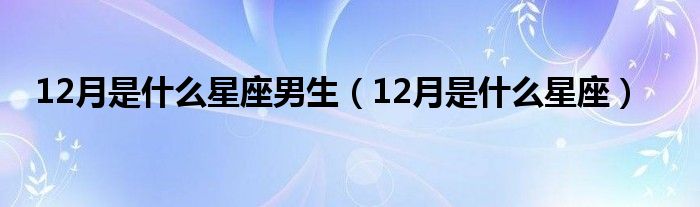 12月是什么星座男生（12月是什么星座）